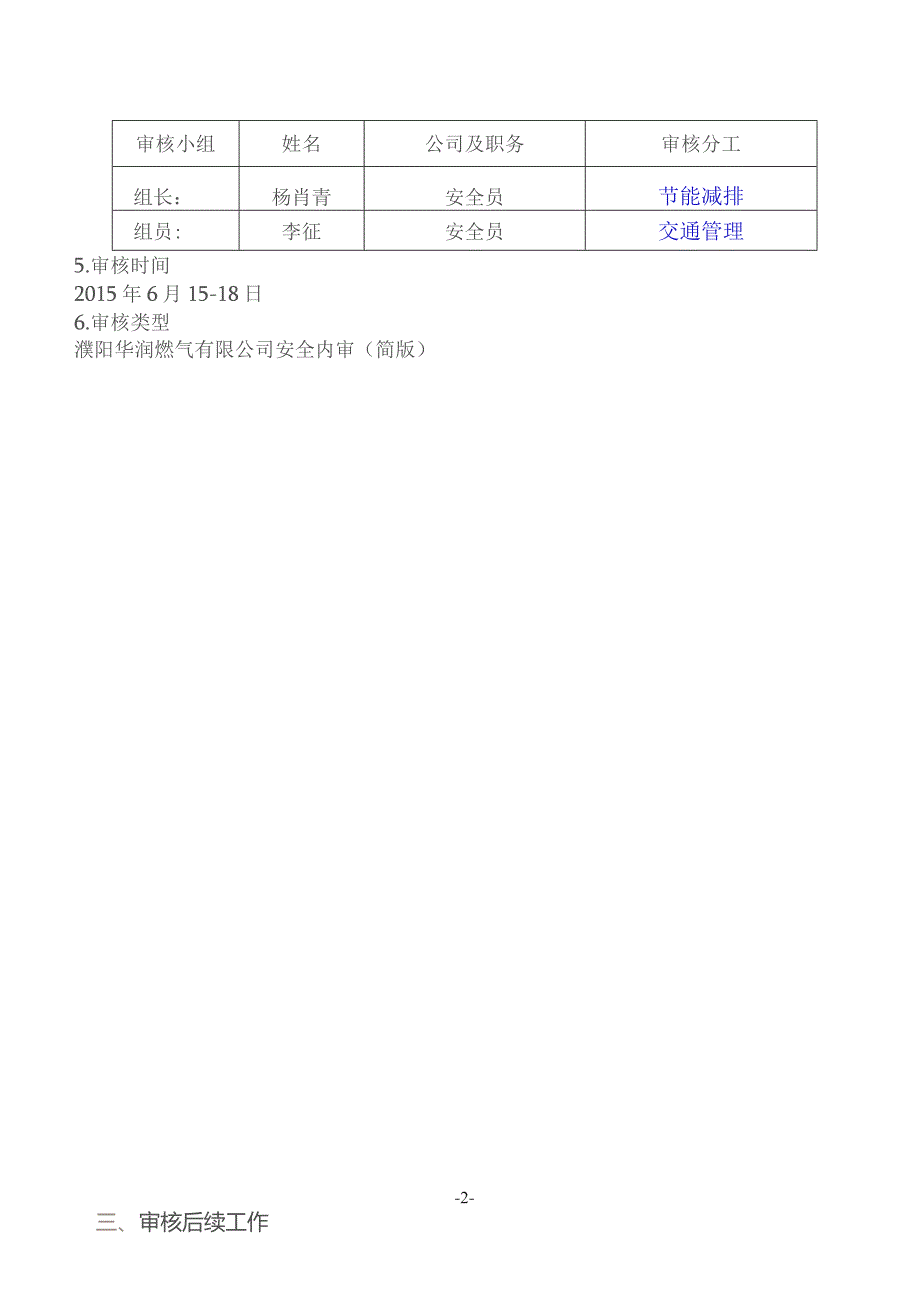 | 审核小组 | 姓名 | 公司及职务 | 审核分工 |
|---|---|---|---|
| 组长： | 杨肖青 | 安全员 | 节能减排 |
| 组员： | 李征 | 安全员 | 交通管理 |

5.审核时间
2015 年 6 月 15-18 日
6.审核类型
濮阳华润燃气有限公司安全内审（简版）

-2-

三、审核后续工作